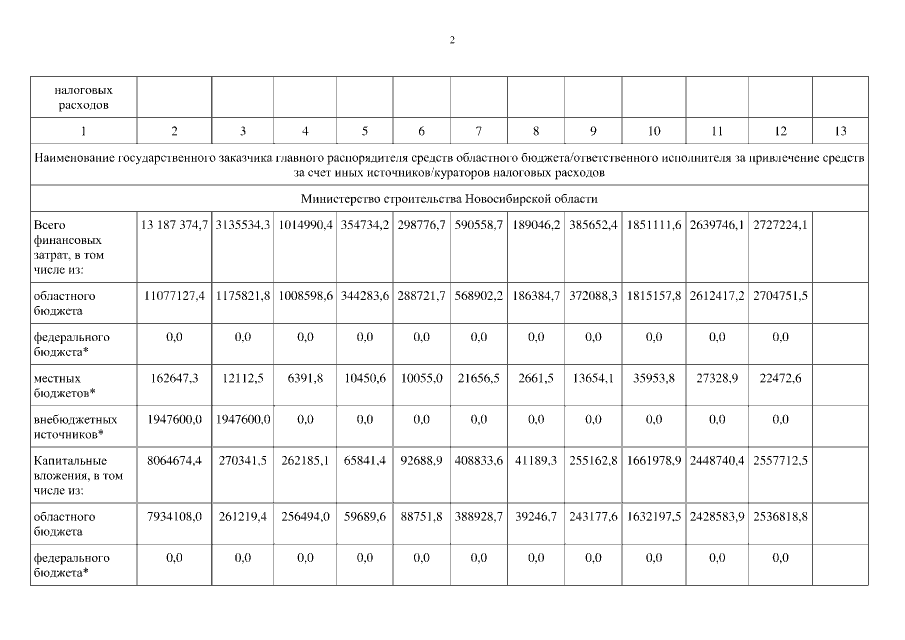 2

| налоговых расходов | | | | | | | | | | | | |
|---|---|---|---|---|---|---|---|---|---|---|---|---|
| 1 | 2 | 3 | 4 | 5 | 6 | 7 | 8 | 9 | 10 | 11 | 12 | 13 |
| Наименование государственного заказчика главного распорядителя средств областного бюджета/ответственного исполнителя за привлечение средств за счет иных источников/кураторов налоговых расходов | | | | | | | | | | | | |
| Министерство строительства Новосибирской области | | | | | | | | | | | | |
| Всего финансовых затрат, в том числе из: | 13 187 374,7 | 3135534,3 | 1014990,4 | 354734,2 | 298776,7 | 590558,7 | 189046,2 | 385652,4 | 1851111,6 | 2639746,1 | 2727224,1 | |
| областного бюджета | 11077127,4 | 1175821,8 | 1008598,6 | 344283,6 | 288721,7 | 568902,2 | 186384,7 | 372088,3 | 1815157,8 | 2612417,2 | 2704751,5 | |
| федерального бюджета* | 0,0 | 0,0 | 0,0 | 0,0 | 0,0 | 0,0 | 0,0 | 0,0 | 0,0 | 0,0 | 0,0 | |
| местных бюджетов* | 162647,3 | 12112,5 | 6391,8 | 10450,6 | 10055,0 | 21656,5 | 2661,5 | 13654,1 | 35953,8 | 27328,9 | 22472,6 | |
| внебюджетных источников* | 1947600,0 | 1947600,0 | 0,0 | 0,0 | 0,0 | 0,0 | 0,0 | 0,0 | 0,0 | 0,0 | 0,0 | |
| Капитальные вложения, в том числе из: | 8064674,4 | 270341,5 | 262185,1 | 65841,4 | 92688,9 | 408833,6 | 41189,3 | 255162,8 | 1661978,9 | 2448740,4 | 2557712,5 | |
| областного бюджета | 7934108,0 | 261219,4 | 256494,0 | 59689,6 | 88751,8 | 388928,7 | 39246,7 | 243177,6 | 1632197,5 | 2428583,9 | 2536818,8 | |
| федерального бюджета* | 0,0 | 0,0 | 0,0 | 0,0 | 0,0 | 0,0 | 0,0 | 0,0 | 0,0 | 0,0 | 0,0 | |